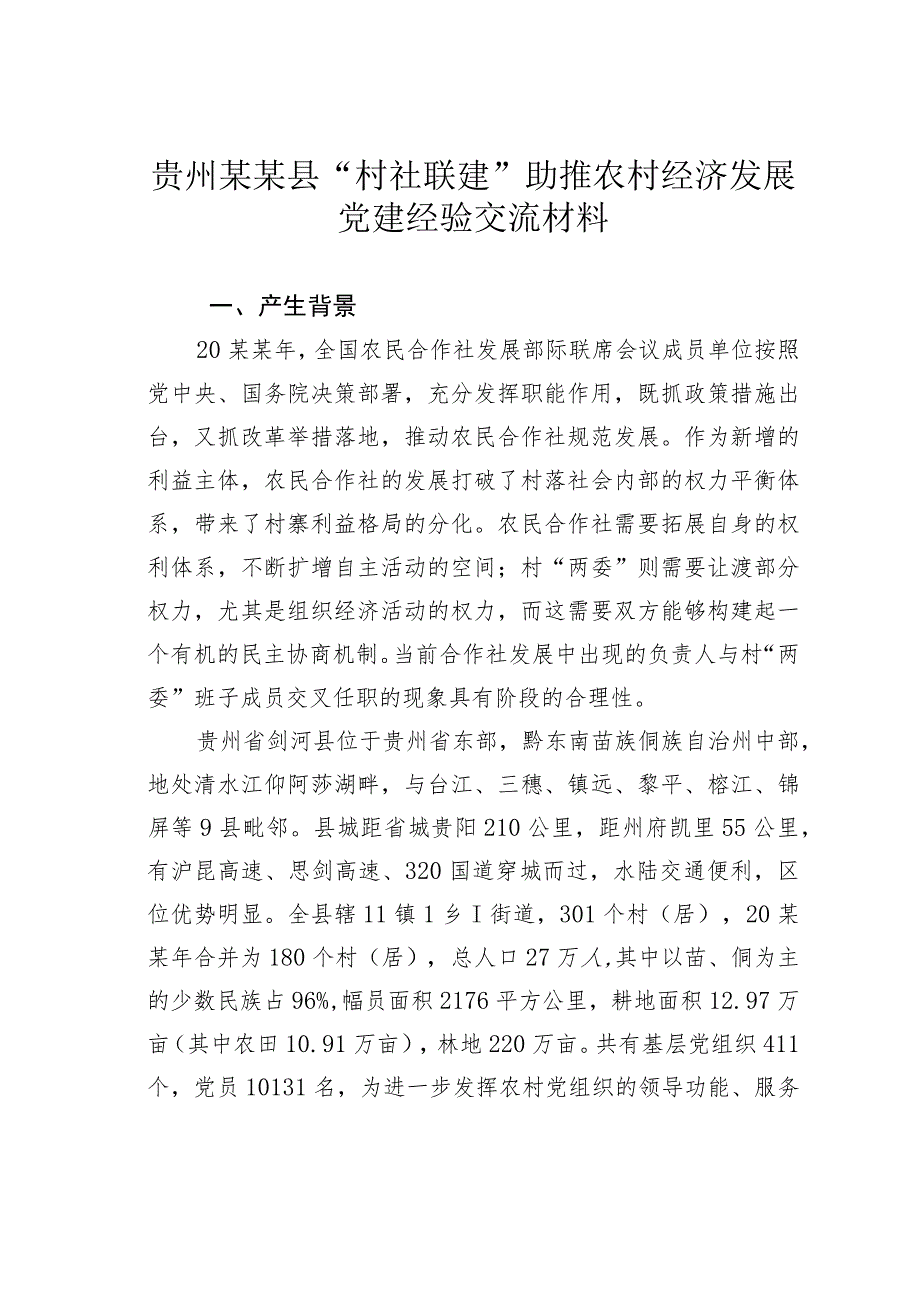 贵州某某县“村社联建”助推农村经济发展党建经验交流材料

一、产生背景

20某某年，全国农民合作社发展部际联席会议成员单位按照党中央、国务院决策部署，充分发挥职能作用，既抓政策措施出台，又抓改革举措落地，推动农民合作社规范发展。作为新增的利益主体，农民合作社的发展打破了村落社会内部的权力平衡体系，带来了村寨利益格局的分化。农民合作社需要拓展自身的权利体系，不断扩增自主活动的空间；村“两委”则需要让渡部分权力，尤其是组织经济活动的权力，而这需要双方能够构建起一个有机的民主协商机制。当前合作社发展中出现的负责人与村“两委”班子成员交叉任职的现象具有阶段的合理性。

贵州省剑河县位于贵州省东部，黔东南苗族侗族自治州中部，地处清水江仰阿莎湖畔，与台江、三穗、镇远、黎平、榕江、锦屏等9县毗邻。县城距省城贵阳210公里，距州府凯里55公里，有沪昆高速、思剑高速、320国道穿城而过，水陆交通便利，区位优势明显。全县辖11镇1乡I街道，301个村（居），20某某年合并为180个村（居），总人口27万人,其中以苗、侗为主的少数民族占96%,幅员面积2176平方公里，耕地面积12.97万亩（其中农田10.91万亩），林地220万亩。共有基层党组织411个，党员10131名，为进一步发挥农村党组织的领导功能、服务